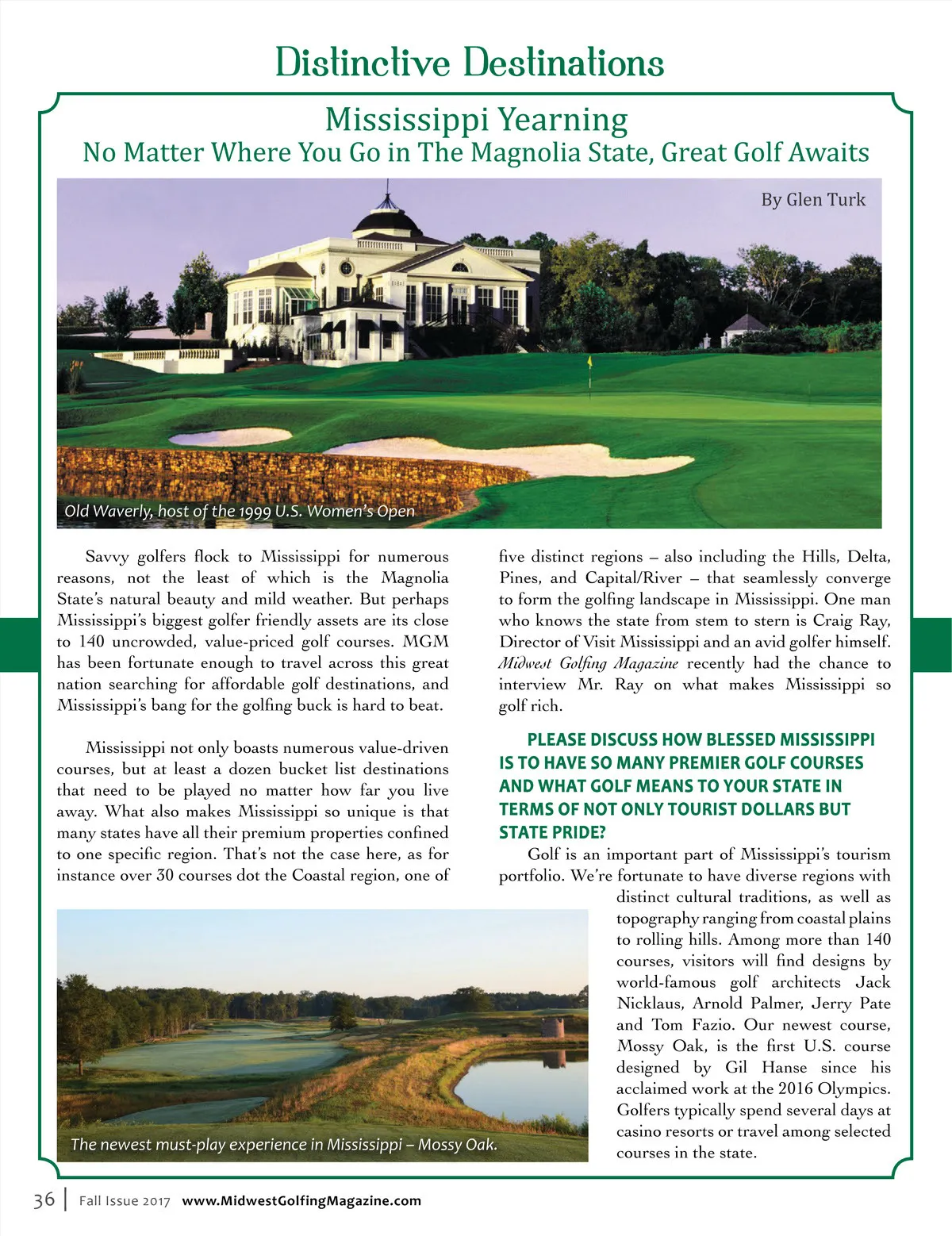 Distinctive Destinations

Mississippi Yearning
No Matter Where You Go in The Magnolia State, Great Golf Awaits

By Glen Turk

Old Waverly, host of the 1999 U.S. Women's Open

Savvy golfers flock to Mississippi for numerous reasons, not the least of which is the Magnolia State's natural beauty and mild weather. But perhaps Mississippi's biggest golfer friendly assets are its close to 140 uncrowded, value-priced golf courses. MGM has been fortunate enough to travel across this great nation searching for affordable golf destinations, and Mississippi's bang for the golfing buck is hard to beat.

Mississippi not only boasts numerous value-driven courses, but at least a dozen bucket list destinations that need to be played no matter how far you live away. What also makes Mississippi so unique is that many states have all their premium properties confined to one specific region. That's not the case here, as for instance over 30 courses dot the Coastal region, one of five distinct regions – also including the Hills, Delta, Pines, and Capital/River – that seamlessly converge to form the golfing landscape in Mississippi. One man who knows the state from stem to stern is Craig Ray, Director of Visit Mississippi and an avid golfer himself. Midwest Golfing Magazine recently had the chance to interview Mr. Ray on what makes Mississippi so golf rich.

PLEASE DISCUSS HOW BLESSED MISSISSIPPI IS TO HAVE SO MANY PREMIER GOLF COURSES AND WHAT GOLF MEANS TO YOUR STATE IN TERMS OF NOT ONLY TOURIST DOLLARS BUT STATE PRIDE?

Golf is an important part of Mississippi's tourism portfolio. We're fortunate to have diverse regions with distinct cultural traditions, as well as topography ranging from coastal plains to rolling hills. Among more than 140 courses, visitors will find designs by world-famous golf architects Jack Nicklaus, Arnold Palmer, Jerry Pate and Tom Fazio. Our newest course, Mossy Oak, is the first U.S. course designed by Gil Hanse since his acclaimed work at the 2016 Olympics. Golfers typically spend several days at casino resorts or travel among selected courses in the state.

The newest must-play experience in Mississippi – Mossy Oak.

36 | Fall Issue 2017 www.MidwestGolfingMagazine.com